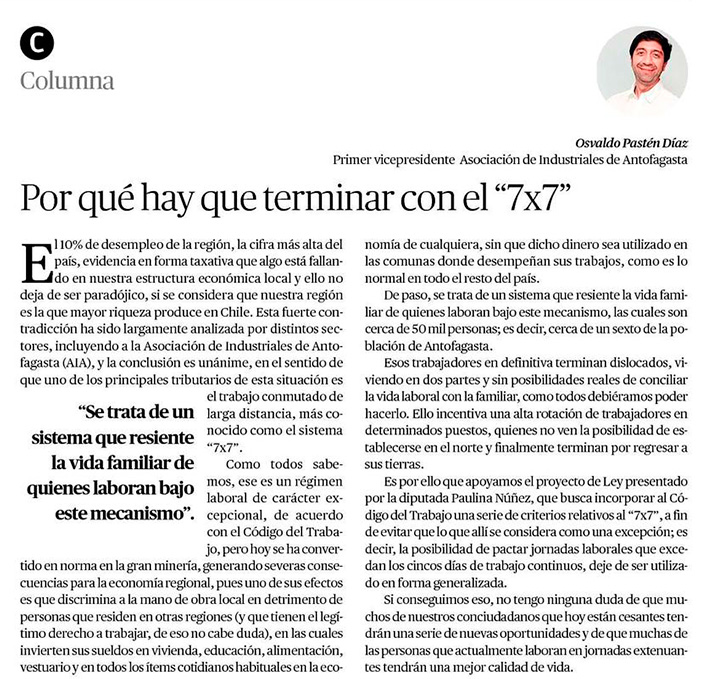 C
Columna

Osvaldo Pastén Díaz
Primer vicepresidente Asociación de Industriales de Antofagasta

Por qué hay que terminar con el “7x7”

El 10% de desempleo de la región, la cifra más alta del país, evidencia en forma taxativa que algo está fallando en nuestra estructura económica local y ello no deja de ser paradójico, si se considera que nuestra región es la que mayor riqueza produce en Chile. Esta fuerte contradicción ha sido largamente analizada por distintos sectores, incluyendo a la Asociación de Industriales de Antofagasta (AIA), y la conclusión es unánime, en el sentido de que uno de los principales tributarios de esta situación es el trabajo conmutado de larga distancia, más conocido como el sistema “7x7”.

“Se trata de un sistema que resiente la vida familiar de quienes laboran bajo este mecanismo”.

Como todos sabemos, ese es un régimen laboral de carácter excepcional, de acuerdo con el Código del Trabajo, pero hoy se ha convertido en norma en la gran minería, generando severas consecuencias para la economía regional, pues uno de sus efectos es que discrimina a la mano de obra local en detrimento de personas que residen en otras regiones (y que tienen el legítimo derecho a trabajar, de eso no cabe duda), en las cuales invierten sus sueldos en vivienda, educación, alimentación, vestuario y en todos los ítems cotidianos habituales en la economía de cualquiera, sin que dicho dinero sea utilizado en las comunas donde desempeñan sus trabajos, como es lo normal en todo el resto del país.

De paso, se trata de un sistema que resiente la vida familiar de quienes laboran bajo este mecanismo, las cuales son cerca de 50 mil personas; es decir, cerca de un sexto de la población de Antofagasta.

Esos trabajadores en definitiva terminan dislocados, viviendo en dos partes y sin posibilidades reales de conciliar la vida laboral con la familiar, como todos debiéramos poder hacerlo. Ello incentiva una alta rotación de trabajadores en determinados puestos, quienes no ven la posibilidad de establecerse en el norte y finalmente terminan por regresar a sus tierras.

Es por ello que apoyamos el proyecto de Ley presentado por la diputada Paulina Núñez, que busca incorporar al Código del Trabajo una serie de criterios relativos al “7x7”, a fin de evitar que lo que allí se considera como una excepción; es decir, la posibilidad de pactar jornadas laborales que excedan los cincos días de trabajo continuos, deje de ser utilizado en forma generalizada.

Si conseguimos eso, no tengo ninguna duda de que muchos de nuestros conciudadanos que hoy están cesantes tendrán una serie de nuevas oportunidades y de que muchas de las personas que actualmente laboran en jornadas extenuantes tendrán una mejor calidad de vida.